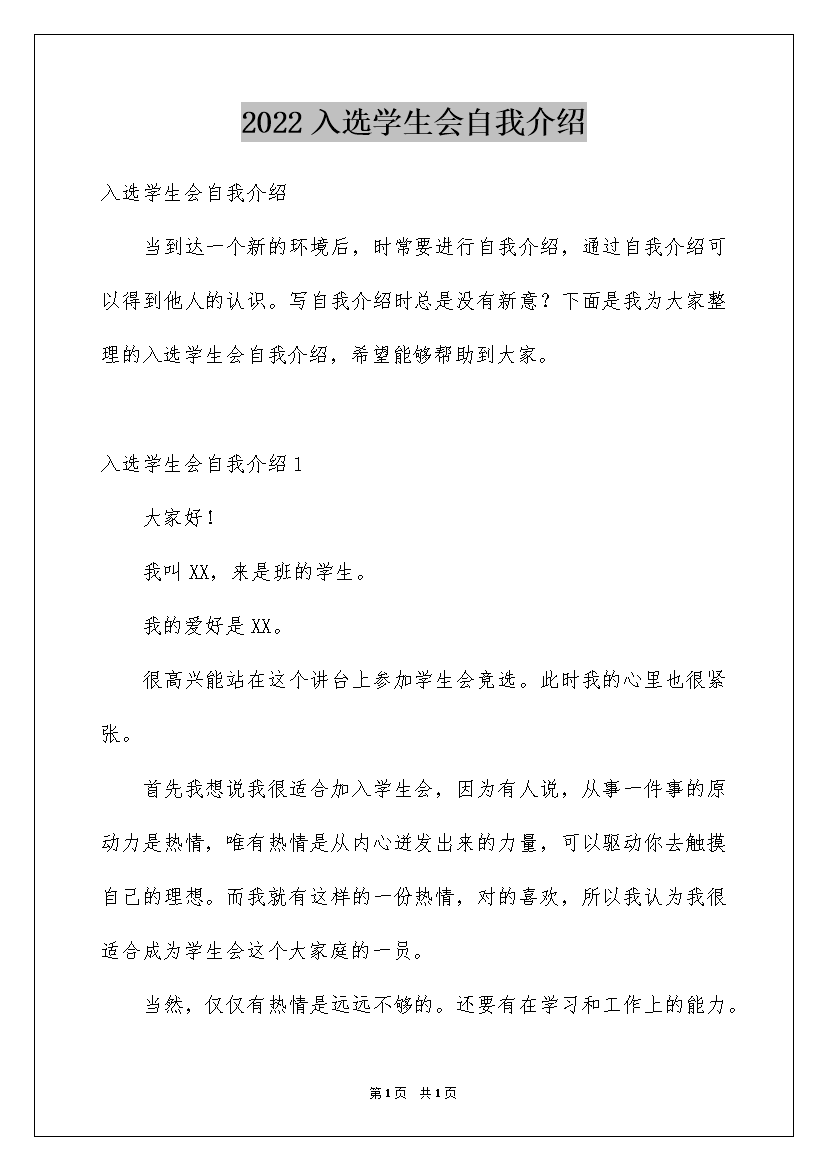 2022入选学生会自我介绍

入选学生会自我介绍

当到达一个新的环境后，时常要进行自我介绍，通过自我介绍可以得到他人的认识。写自我介绍时总是没有新意？下面是我为大家整理的入选学生会自我介绍，希望能够帮助到大家。

入选学生会自我介绍1

大家好！

我叫XX，来是班的学生。

我的爱好是XX。

很高兴能站在这个讲台上参加学生会竞选。此时我的心里也很紧张。

首先我想说我很适合加入学生会，因为有人说，从事一件事的原动力是热情，唯有热情是从内心迸发出来的力量，可以驱动你去触摸自己的理想。而我就有这样的一份热情，对的喜欢，所以我认为我很适合成为学生会这个大家庭的一员。

当然，仅仅有热情是远远不够的。还要有在学习和工作上的能力。

第1页 共1页